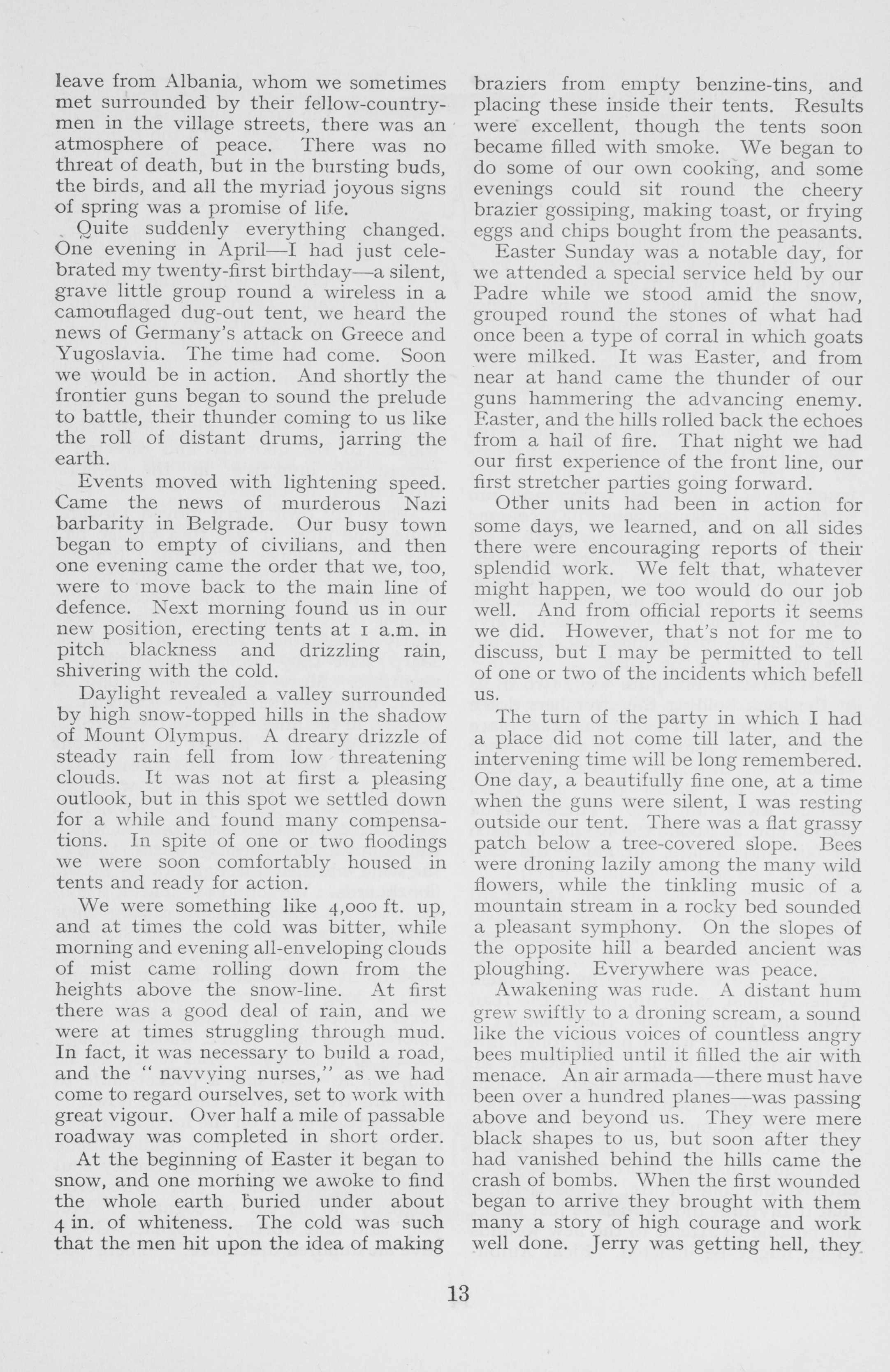 leave from Albania, whom we sometimes met surrounded by their fellow-countrymen in the village streets, there was an atmosphere of peace. There was no threat of death, but in the bursting buds, the birds, and all the myriad joyous signs of spring was a promise of life.

Quite suddenly everything changed. One evening in April—I had just celebrated my twenty-first birthday—a silent, grave little group round a wireless in a camouflaged dug-out tent, we heard the news of Germany's attack on Greece and Yugoslavia. The time had come. Soon we would be in action. And shortly the frontier guns began to sound the prelude to battle, their thunder coming to us like the roll of distant drums, jarring the earth.

Events moved with lightening speed. Came the news of murderous Nazi barbarity in Belgrade. Our busy town began to empty of civilians, and then one evening came the order that we, too, were to move back to the main line of defence. Next morning found us in our new position, erecting tents at 1 a.m. in pitch blackness and drizzling rain, shivering with the cold.

Daylight revealed a valley surrounded by high snow-topped hills in the shadow of Mount Olympus. A dreary drizzle of steady rain fell from low threatening clouds. It was not at first a pleasing outlook, but in this spot we settled down for a while and found many compensations. In spite of one or two floodings we were soon comfortably housed in tents and ready for action.

We were something like 4,000 ft. up, and at times the cold was bitter, while morning and evening all-enveloping clouds of mist came rolling down from the heights above the snow-line. At first there was a good deal of rain, and we were at times struggling through mud. In fact, it was necessary to build a road, and the "navvying nurses," as we had come to regard ourselves, set to work with great vigour. Over half a mile of passable roadway was completed in short order.

At the beginning of Easter it began to snow, and one morning we awoke to find the whole earth buried under about 4 in. of whiteness. The cold was such that the men hit upon the idea of making braziers from empty benzine-tins, and placing these inside their tents. Results were excellent, though the tents soon became filled with smoke. We began to do some of our own cooking, and some evenings could sit round the cheery brazier gossiping, making toast, or frying eggs and chips bought from the peasants.

Easter Sunday was a notable day, for we attended a special service held by our Padre while we stood amid the snow, grouped round the stones of what had once been a type of corral in which goats were milked. It was Easter, and from near at hand came the thunder of our guns hammering the advancing enemy. Easter, and the hills rolled back the echoes from a hail of fire. That night we had our first experience of the front line, our first stretcher parties going forward.

Other units had been in action for some days, we learned, and on all sides there were encouraging reports of their splendid work. We felt that, whatever might happen, we too would do our job well. And from official reports it seems we did. However, that's not for me to discuss, but I may be permitted to tell of one or two of the incidents which befell us.

The turn of the party in which I had a place did not come till later, and the intervening time will be long remembered. One day, a beautifully fine one, at a time when the guns were silent, I was resting outside our tent. There was a flat grassy patch below a tree-covered slope. Bees were droning lazily among the many wild flowers, while the tinkling music of a mountain stream in a rocky bed sounded a pleasant symphony. On the slopes of the opposite hill a bearded ancient was ploughing. Everywhere was peace.

Awakening was rude. A distant hum grew swiftly to a droning scream, a sound like the vicious voices of countless angry bees multiplied until it filled the air with menace. An air armada—there must have been over a hundred planes—was passing above and beyond us. They were mere black shapes to us, but soon after they had vanished behind the hills came the crash of bombs. When the first wounded began to arrive they brought with them many a story of high courage and work well done. Jerry was getting hell, they

13